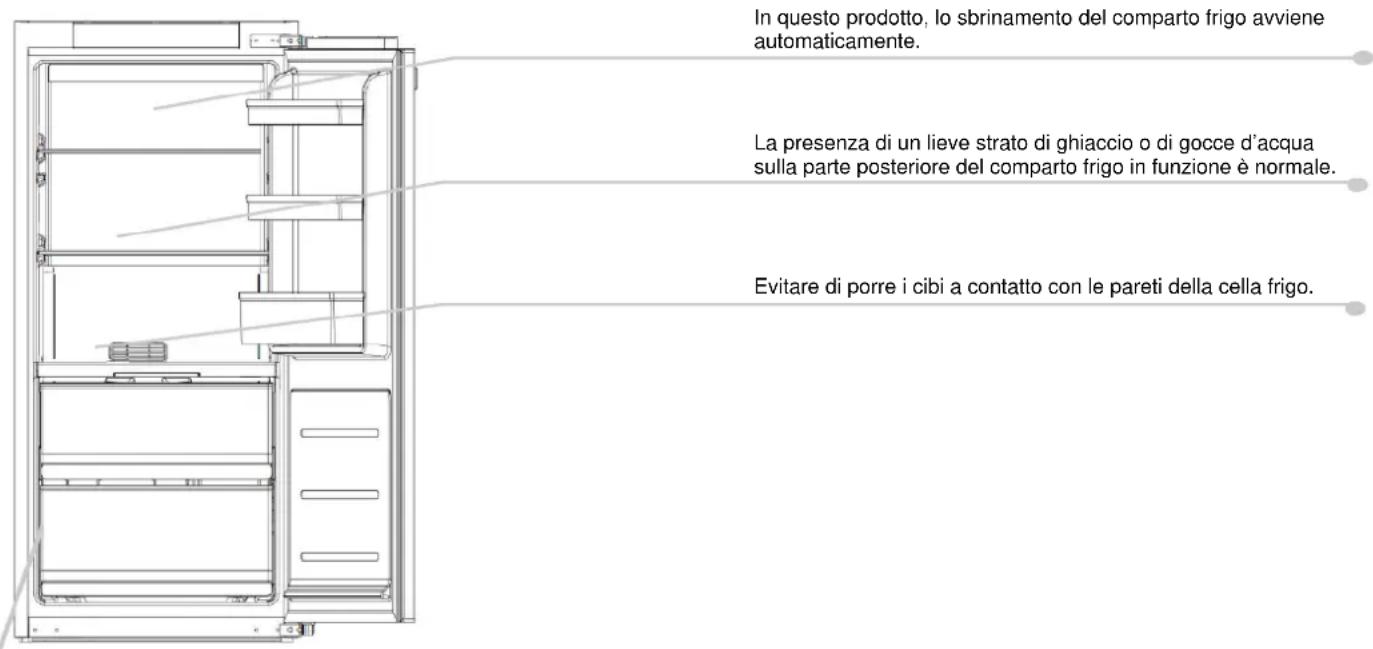 In questo prodotto, lo sbrinamento del comparto frigo avviene automaticamente.

La presenza di un lieve strato di ghiaccio o di gocce d'acqua sulla parte posteriore del comparto frigo in funzione è normale.

Evitare di porre i cibi a contatto con le pareti della cella frigo.